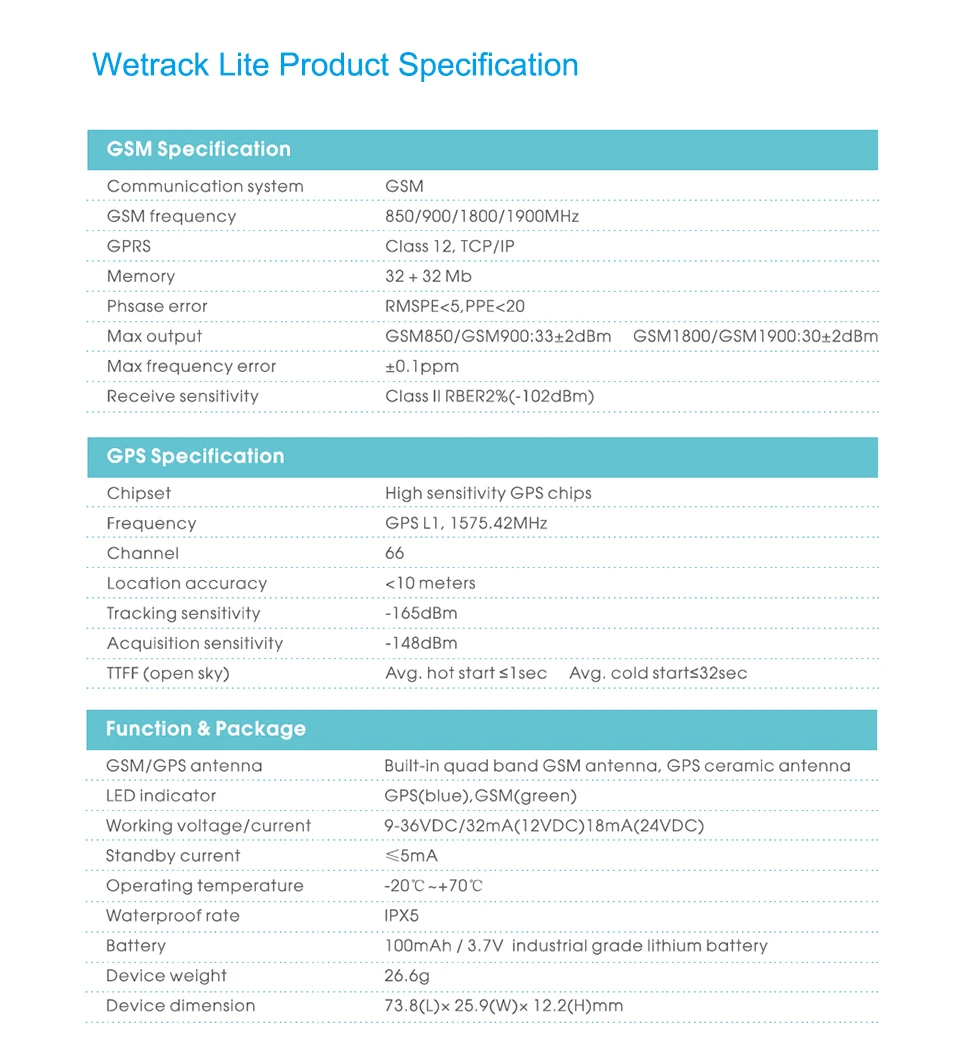 Wetrack Lite Product Specification

GSM Specification

Communication system GSM

GSM frequency 850/900/1800/1900MHz

GPRS Class 12, TCP/IP

Memory 32 + 32 Mb

Phsase error RMSPE<5,PPE<20

Max output GSM850/GSM900:33±2dBm GSM1800/GSM1900:30±2dBm

Max frequency error ±0.1ppm

Receive sensitivity Class II RBER2%(-102dBm)

GPS Specification

Chipset High sensitivity GPS chips

Frequency GPS L1, 1575.42MHz

Channel 66

Location accuracy <10 meters

Tracking sensitivity -165dBm

Acquisition sensitivity -148dBm

TTFF (open sky) Avg. hot start ≤1sec Avg. cold start≤32sec

Function & Package

GSM/GPS antenna Built-in quad band GSM antenna, GPS ceramic antenna

LED indicator GPS(blue),GSM(green)

Working voltage/current 9-36VDC/32mA(12VDC)18mA(24VDC)

Standby current ≤5mA

Operating temperature -20℃~+70℃

Waterproof rate IPX5

Battery 100mAh / 3.7V industrial grade lithium battery

Device weight 26.6g

Device dimension 73.8(L)× 25.9(W)× 12.2(H)mm